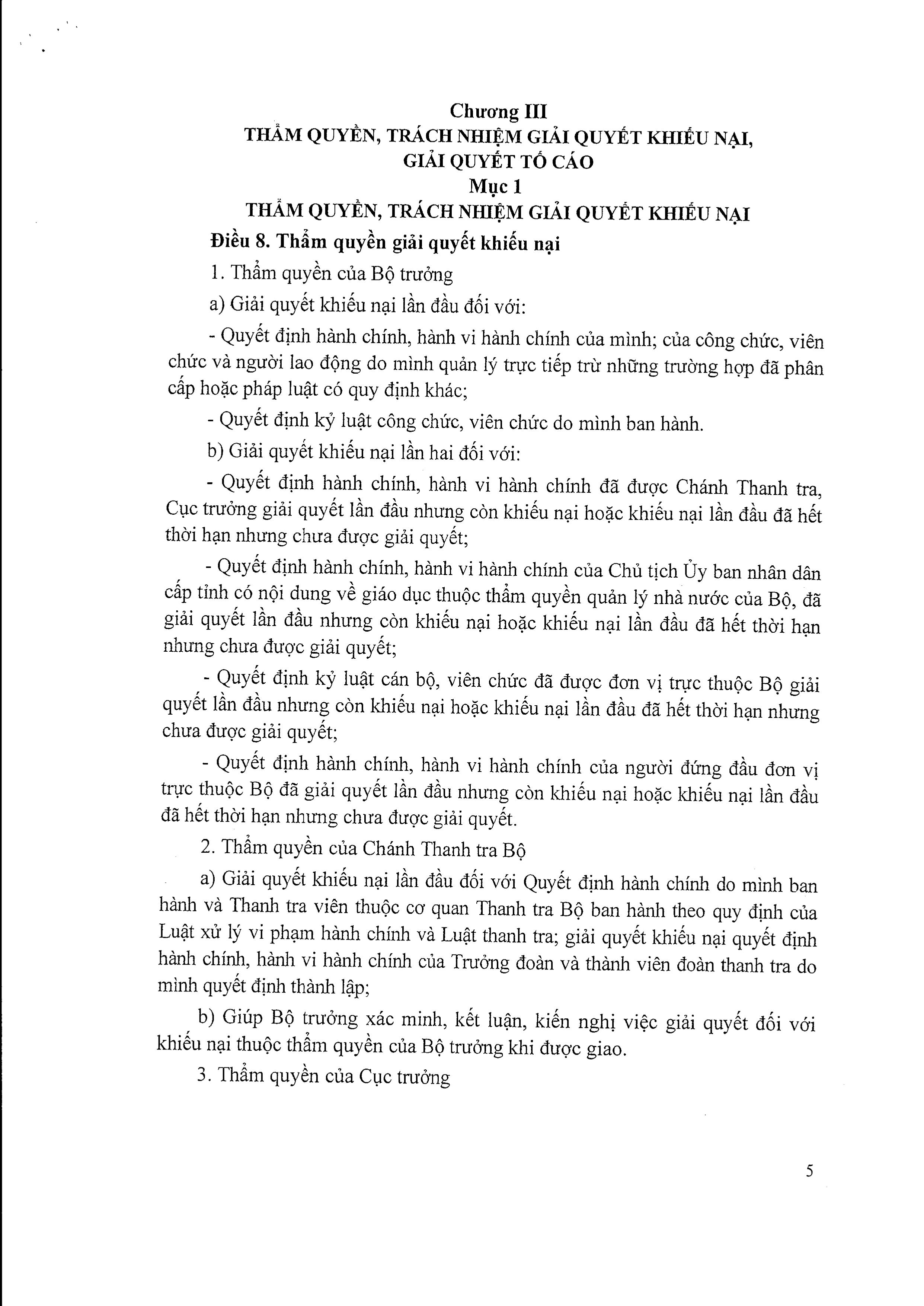 Chương III
THẨM QUYỀN, TRÁCH NHIỆM GIẢI QUYẾT KHIẾU NẠI, GIẢI QUYẾT TỐ CÁO
Mục 1
THẨM QUYỀN, TRÁCH NHIỆM GIẢI QUYẾT KHIẾU NẠI

Điều 8. Thẩm quyền giải quyết khiếu nại

1. Thẩm quyền của Bộ trưởng

a) Giải quyết khiếu nại lần đầu đối với:

- Quyết định hành chính, hành vi hành chính của mình; của công chức, viên chức và người lao động do mình quản lý trực tiếp trừ những trường hợp đã phân cấp hoặc pháp luật có quy định khác;

- Quyết định kỷ luật công chức, viên chức do mình ban hành.

b) Giải quyết khiếu nại lần hai đối với:

- Quyết định hành chính, hành vi hành chính đã được Chánh Thanh tra, Cục trưởng giải quyết lần đầu nhưng còn khiếu nại hoặc khiếu nại lần đầu đã hết thời hạn nhưng chưa được giải quyết;

- Quyết định hành chính, hành vi hành chính của Chủ tịch Ủy ban nhân dân cấp tỉnh có nội dung về giáo dục thuộc thẩm quyền quản lý nhà nước của Bộ, đã giải quyết lần đầu nhưng còn khiếu nại hoặc khiếu nại lần đầu đã hết thời hạn nhưng chưa được giải quyết;

- Quyết định kỷ luật cán bộ, viên chức đã được đơn vị trực thuộc Bộ giải quyết lần đầu nhưng còn khiếu nại hoặc khiếu nại lần đầu đã hết thời hạn nhưng chưa được giải quyết;

- Quyết định hành chính, hành vi hành chính của người đứng đầu đơn vị trực thuộc Bộ đã giải quyết lần đầu nhưng còn khiếu nại hoặc khiếu nại lần đầu đã hết thời hạn nhưng chưa được giải quyết.

2. Thẩm quyền của Chánh Thanh tra Bộ

a) Giải quyết khiếu nại lần đầu đối với Quyết định hành chính do mình ban hành và Thanh tra viên thuộc cơ quan Thanh tra Bộ ban hành theo quy định của Luật xử lý vi phạm hành chính và Luật thanh tra; giải quyết khiếu nại quyết định hành chính, hành vi hành chính của Trưởng đoàn và thành viên đoàn thanh tra do mình quyết định thành lập;

b) Giúp Bộ trưởng xác minh, kết luận, kiến nghị việc giải quyết đối với khiếu nại thuộc thẩm quyền của Bộ trưởng khi được giao.

3. Thẩm quyền của Cục trưởng

5